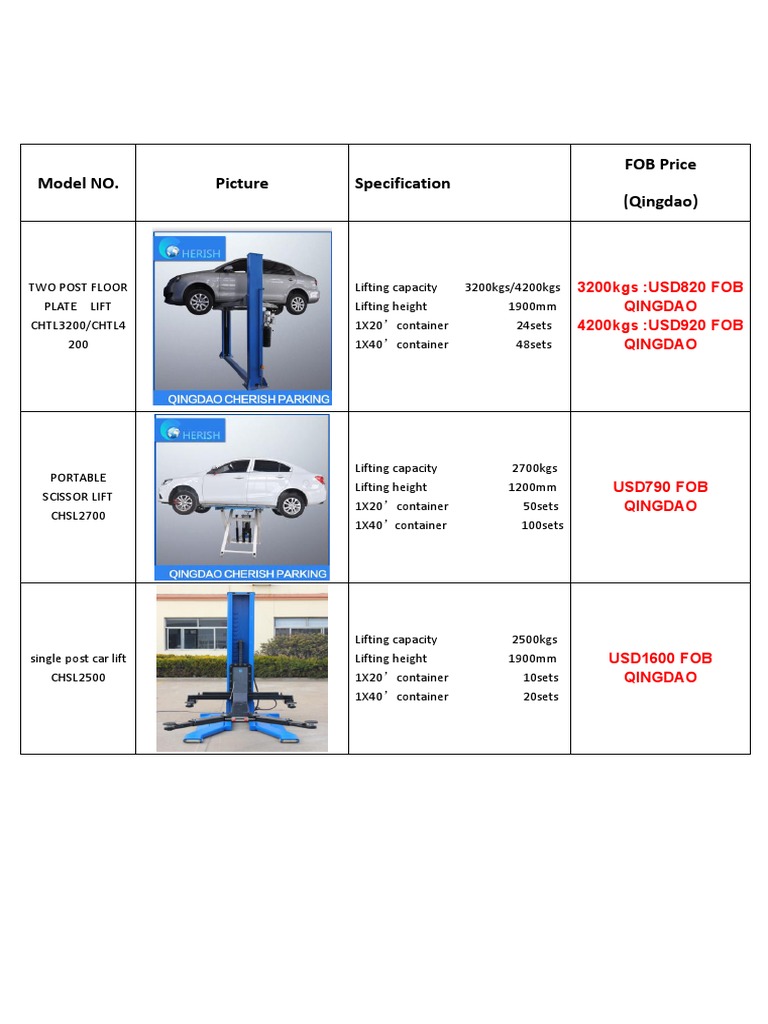 | Model NO. | Picture | Specification | FOB Price (Qingdao) |
|---|---|---|---|
| TWO POST FLOOR PLATE LIFT CHTL3200/CHTL4200 | HERISH QINGDAO CHERISH PARKING | Lifting capacity 3200kgs/4200kgs Lifting height 1900mm 1X20’ container 24sets 1X40’ container 48sets | 3200kgs :USD820 FOB QINGDAO 4200kgs :USD920 FOB QINGDAO |
| PORTABLE SCISSOR LIFT CHSL2700 | HERISH QINGDAO CHERISH PARKING | Lifting capacity 2700kgs Lifting height 1200mm 1X20’ container 50sets 1X40’ container 100sets | USD790 FOB QINGDAO |
| single post car lift CHSL2500 | | Lifting capacity 2500kgs Lifting height 1900mm 1X20’ container 10sets 1X40’ container 20sets | USD1600 FOB QINGDAO |